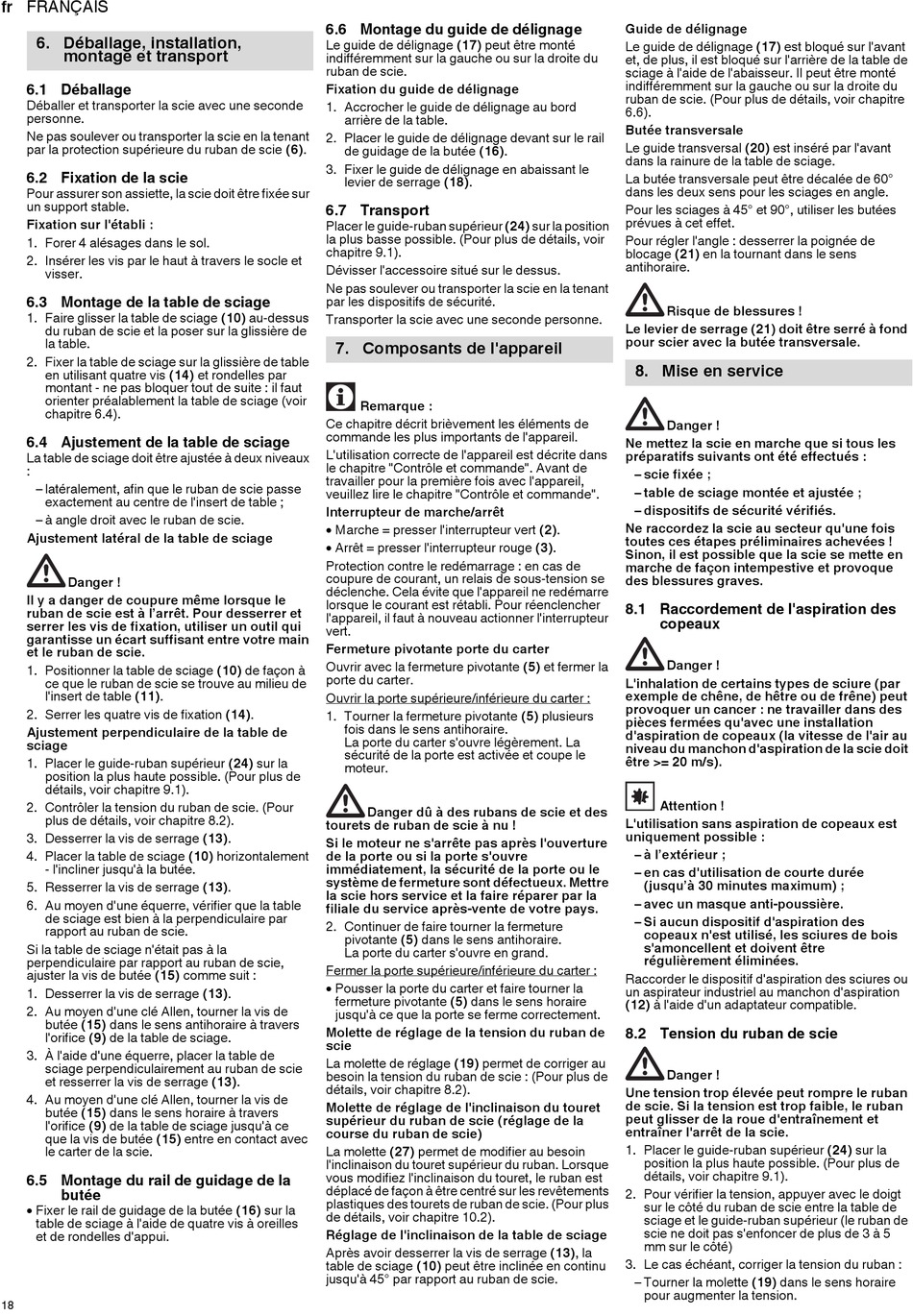 fr FRANÇAIS

6. Déballage, installation, montage et transport

6.1 Déballage
Déballer et transporter la scie avec une seconde personne.

Ne pas soulever ou transporter la scie en la tenant par la protection supérieure du ruban de scie (6).

6.2 Fixation de la scie
Pour assurer son assiette, la scie doit être fixée sur un support stable.

Fixation sur l'établi :
1. Forer 4 alésages dans le sol.
2. Insérer les vis par le haut à travers le socle et visser.

6.3 Montage de la table de sciage
1. Faire glisser la table de sciage (10) au-dessus du ruban de scie et la poser sur la glissière de la table.
2. Fixer la table de sciage sur la glissière de table en utilisant quatre vis (14) et rondelles par montant - ne pas bloquer tout de suite : il faut orienter préalablement la table de sciage (voir chapitre 6.4).

6.4 Ajustement de la table de sciage
La table de sciage doit être ajustée à deux niveaux :
– latéralement, afin que le ruban de scie passe exactement au centre de l'insert de table ;
– à angle droit avec le ruban de scie.

Ajustement latéral de la table de sciage

Danger !
Il y a danger de coupure même lorsque le ruban de scie est à l'arrêt. Pour desserrer et serrer les vis de fixation, utiliser un outil qui garantisse un écart suffisant entre votre main et le ruban de scie.
1. Positionner la table de sciage (10) de façon à ce que le ruban de scie se trouve au milieu de l'insert de table (11).
2. Serrer les quatre vis de fixation (14).

Ajustement perpendiculaire de la table de sciage
1. Placer le guide-ruban supérieur (24) sur la position la plus haute possible. (Pour plus de détails, voir chapitre 9.1).
2. Contrôler la tension du ruban de scie. (Pour plus de détails, voir chapitre 8.2).
3. Desserrer la vis de serrage (13).
4. Placer la table de sciage (10) horizontalement - l'incliner jusqu'à la butée.
5. Resserrer la vis de serrage (13).
6. Au moyen d'une équerre, vérifier que la table de sciage est bien à la perpendiculaire par rapport au ruban de scie.

Si la table de sciage n'était pas à la perpendiculaire par rapport au ruban de scie, ajuster la vis de butée (15) comme suit :
1. Desserrer la vis de serrage (13).
2. Au moyen d'une clé Allen, tourner la vis de butée (15) dans le sens antihoraire à travers l'orifice (9) de la table de sciage.
3. À l'aide d'une équerre, placer la table de sciage perpendiculairement au ruban de scie et resserrer la vis de serrage (13).
4. Au moyen d'une clé Allen, tourner la vis de butée (15) dans le sens horaire à travers l'orifice (9) de la table de sciage jusqu'à ce que la vis de butée (15) entre en contact avec le carter de la scie.

6.5 Montage du rail de guidage de la butée
• Fixer le rail de guidage de la butée (16) sur la table de sciage à l'aide de quatre vis à oreilles et de rondelles d'appui.

6.6 Montage du guide de délignage
Le guide de délignage (17) peut être monté indifféremment sur la gauche ou sur la droite du ruban de scie.

Fixation du guide de délignage
1. Accrocher le guide de délignage au bord arrière de la table.
2. Placer le guide de délignage devant sur le rail de guidage de la butée (16).
3. Fixer le guide de délignage en abaissant le levier de serrage (18).

6.7 Transport
Placer le guide-ruban supérieur (24) sur la position la plus basse possible. (Pour plus de détails, voir chapitre 9.1).

Dévisser l'accessoire situé sur le dessus.

Ne pas soulever ou transporter la scie en la tenant par les dispositifs de sécurité.

Transporter la scie avec une seconde personne.

7. Composants de l'appareil

Remarque :
Ce chapitre décrit brièvement les éléments de commande les plus importants de l'appareil.

L'utilisation correcte de l'appareil est décrite dans le chapitre "Contrôle et commande". Avant de travailler pour la première fois avec l'appareil, veuillez lire le chapitre "Contrôle et commande".

Interrupteur de marche/arrêt
• Marche = presser l'interrupteur vert (2).
• Arrêt = presser l'interrupteur rouge (3).

Protection contre le redémarrage : en cas de coupure de courant, un relais de sous-tension se déclenche. Cela évite que l'appareil ne redémarre lorsque le courant est rétabli. Pour réenclencher l'appareil, il faut à nouveau actionner l'interrupteur vert.

Fermeture pivotante porte du carter
Ouvrir avec la fermeture pivotante (5) et fermer la porte du carter.

Ouvrir la porte supérieure/inférieure du carter :
1. Tourner la fermeture pivotante (5) plusieurs fois dans le sens antihoraire.
La porte du carter s'ouvre légèrement. La sécurité de la porte est activée et coupe le moteur.

Danger dû à des rubans de scie et des tourets de ruban de scie à nu !
Si le moteur ne s'arrête pas après l'ouverture de la porte ou si la porte s'ouvre immédiatement, la sécurité de la porte ou le système de fermeture sont défectueux. Mettre la scie hors service et la faire réparer par la filiale du service après-vente de votre pays.
2. Continuer de faire tourner la fermeture pivotante (5) dans le sens antihoraire.
La porte du carter s'ouvre en grand.

Fermer la porte supérieure/inférieure du carter :
• Pousser la porte du carter et faire tourner la fermeture pivotante (5) dans le sens horaire jusqu'à ce que la porte se ferme correctement.

Molette de réglage de la tension du ruban de scie
La molette de réglage (19) permet de corriger au besoin la tension du ruban de scie : (Pour plus de détails, voir chapitre 8.2).

Molette de réglage de l'inclinaison du touret supérieur du ruban de scie (réglage de la course du ruban de scie)
La molette (27) permet de modifier au besoin l'inclinaison du touret supérieur du ruban. Lorsque vous modifiez l'inclinaison du touret, le ruban est déplacé de façon à être centré sur les revêtements plastiques des tourets de ruban de scie. (Pour plus de détails, voir chapitre 10.2).

Réglage de l'inclinaison de la table de sciage
Après avoir desserré la vis de serrage (13), la table de sciage (10) peut être inclinée en continu jusqu'à 45° par rapport au ruban de scie.

Guide de délignage
Le guide de délignage (17) est bloqué sur l'avant et, de plus, il est bloqué sur l'arrière de la table de sciage à l'aide de l'abaisseur. Il peut être monté indifféremment sur la gauche ou sur la droite du ruban de scie. (Pour plus de détails, voir chapitre 6.6).

Butée transversale
Le guide transversal (20) est inséré par l'avant dans la rainure de la table de sciage.

La butée transversale peut être décalée de 60° dans les deux sens pour les sciages en angle.

Pour les sciages à 45° et 90°, utiliser les butées prévues à cet effet.

Pour régler l'angle : desserrer la poignée de blocage (21) en la tournant dans le sens antihoraire.

Risque de blessures !
Le levier de serrage (21) doit être serré à fond pour scier avec la butée transversale.

8. Mise en service

Danger !
Ne mettez la scie en marche que si tous les préparatifs suivants ont été effectués :
– scie fixée ;
– table de sciage montée et ajustée ;
– dispositifs de sécurité vérifiés.
Ne raccordez la scie au secteur qu'une fois toutes ces étapes préliminaires achevées ! Sinon, il est possible que la scie se mette en marche de façon intempestive et provoque des blessures graves.

8.1 Raccordement de l'aspiration des copeaux

Danger !
L'inhalation de certains types de sciure (par exemple de chêne, de hêtre ou de frêne) peut provoquer un cancer : ne travailler dans des pièces fermées qu'avec une installation d'aspiration de copeaux (la vitesse de l'air au niveau du manchon d'aspiration de la scie doit être >= 20 m/s).

Attention !
L'utilisation sans aspiration de copeaux est uniquement possible :
– à l'extérieur ;
– en cas d'utilisation de courte durée (jusqu'à 30 minutes maximum) ;
– avec un masque anti-poussière.
– Si aucun dispositif d'aspiration des copeaux n'est utilisé, les sciures de bois s'amoncellent et doivent être régulièrement éliminées.

Raccorder le dispositif d'aspiration des sciures ou un aspirateur industriel au manchon d'aspiration (12) à l'aide d'un adaptateur compatible.

8.2 Tension du ruban de scie

Danger !
Une tension trop élevée peut rompre le ruban de scie. Si la tension est trop faible, le ruban peut glisser de la roue d'entraînement et entraîner l'arrêt de la scie.
1. Placer le guide-ruban supérieur (24) sur la position la plus haute possible. (Pour plus de détails, voir chapitre 9.1).
2. Pour vérifier la tension, appuyer avec le doigt sur le côté du ruban de scie entre la table de sciage et le guide-ruban supérieur (le ruban de scie ne doit pas s'enfoncer de plus de 3 à 5 mm sur le côté)
3. Le cas échéant, corriger la tension du ruban :
– Tourner la molette (19) dans le sens horaire pour augmenter la tension.

18